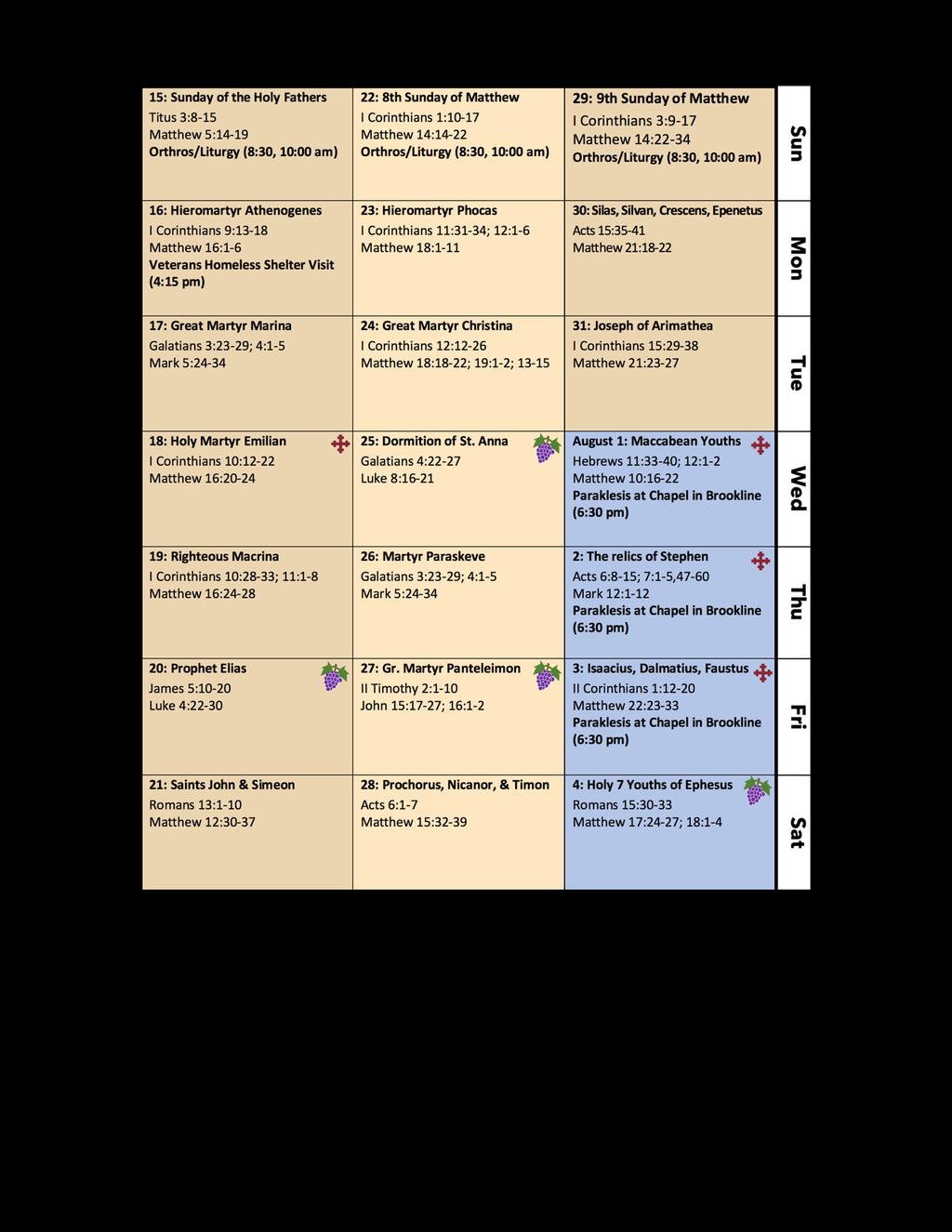 | | | | |
|---|---|---|---|
| **15: Sunday of the Holy Fathers** Titus 3:8-15 Matthew 5:14-19 **Orthros/Liturgy (8:30, 10:00 am)** | **22: 8th Sunday of Matthew** I Corinthians 1:10-17 Matthew 14:14-22 **Orthros/Liturgy (8:30, 10:00 am)** | **29: 9th Sunday of Matthew** I Corinthians 3:9-17 Matthew 14:22-34 **Orthros/Liturgy (8:30, 10:00 am)** | **Sun** |
| **16: Hieromartyr Athenogenes** I Corinthians 9:13-18 Matthew 16:1-6 **Veterans Homeless Shelter Visit (4:15 pm)** | **23: Hieromartyr Phocas** I Corinthians 11:31-34; 12:1-6 Matthew 18:1-11 | **30: Silas, Silvan, Crescens, Epenetus** Acts 15:35-41 Matthew 21:18-22 | **Mon** |
| **17: Great Martyr Marina** Galatians 3:23-29; 4:1-5 Mark 5:24-34 | **24: Great Martyr Christina** I Corinthians 12:12-26 Matthew 18:18-22; 19:1-2; 13-15 | **31: Joseph of Arimathea** I Corinthians 15:29-38 Matthew 21:23-27 | **Tue** |
| **18: Holy Martyr Emilian** I Corinthians 10:12-22 Matthew 16:20-24 | **25: Dormition of St. Anna** Galatians 4:22-27 Luke 8:16-21 | **August 1: Maccabean Youths** Hebrews 11:33-40; 12:1-2 Matthew 10:16-22 **Paraklesis at Chapel in Brookline (6:30 pm)** | **Wed** |
| **19: Righteous Macrina** I Corinthians 10:28-33; 11:1-8 Matthew 16:24-28 | **26: Martyr Paraskeve** Galatians 3:23-29; 4:1-5 Mark 5:24-34 | **2: The relics of Stephen** Acts 6:8-15; 7:1-5,47-60 Mark 12:1-12 **Paraklesis at Chapel in Brookline (6:30 pm)** | **Thu** |
| **20: Prophet Elias** James 5:10-20 Luke 4:22-30 | **27: Gr. Martyr Panteleimon** II Timothy 2:1-10 John 15:17-27; 16:1-2 | **3: Isaacius, Dalmatius, Faustus** II Corinthians 1:12-20 Matthew 22:23-33 **Paraklesis at Chapel in Brookline (6:30 pm)** | **Fri** |
| **21: Saints John & Simeon** Romans 13:1-10 Matthew 12:30-37 | **28: Prochorus, Nicanor, & Timon** Acts 6:1-7 Matthew 15:32-39 | **4: Holy 7 Youths of Ephesus** Romans 15:30-33 Matthew 17:24-27; 18:1-4 | **Sat** |